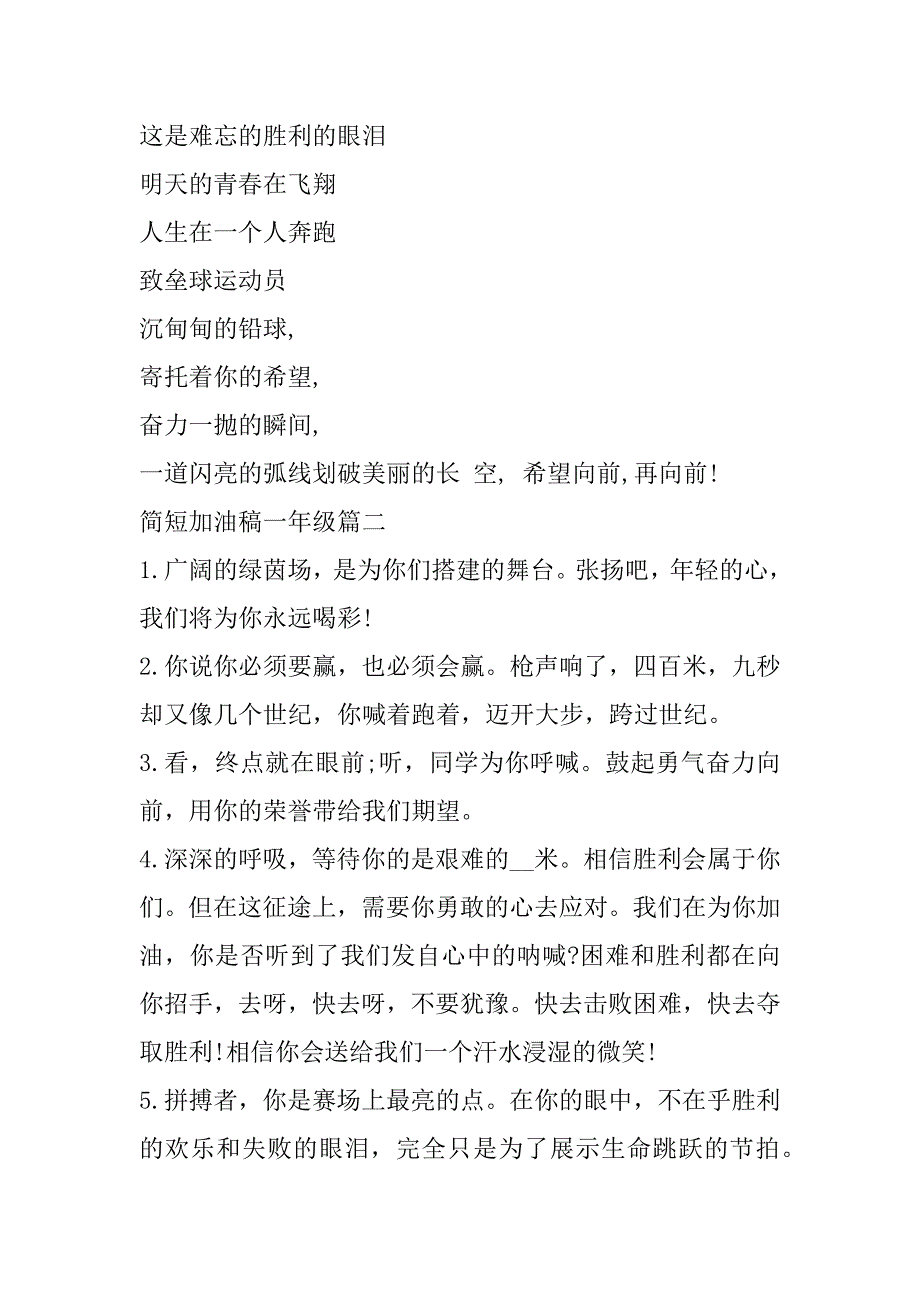 这是难忘的胜利的眼泪
明天的青春在飞翔
人生在一个人奔跑
致垒球运动员
沉甸甸的铅球,
寄托着你的希望,
奋力一抛的瞬间,
一道闪亮的弧线划破美丽的长 空, 希望向前,再向前!
简短加油稿一年级篇二
1.广阔的绿茵场，是为你们搭建的舞台。张扬吧，年轻的心，我们将为你永远喝彩!
2.你说你必须要赢，也必须会赢。枪声响了，四百米，九秒却又像几个世纪，你喊着跑着，迈开大步，跨过世纪。
3.看，终点就在眼前;听，同学为你呼喊。鼓起勇气奋力向前，用你的荣誉带给我们期望。
4.深深的呼吸，等待你的是艰难的__米。相信胜利会属于你们。但在这征途上，需要你勇敢的心去应对。我们在为你加油，你是否听到了我们发自心中的呐喊?困难和胜利都在向你招手，去呀，快去呀，不要犹豫。快去击败困难，快去夺取胜利!相信你会送给我们一个汗水浸湿的微笑!
5.拼搏者，你是赛场上最亮的点。在你的眼中，不在乎胜利的欢乐和失败的眼泪，完全只是为了展示生命跳跃的节拍。